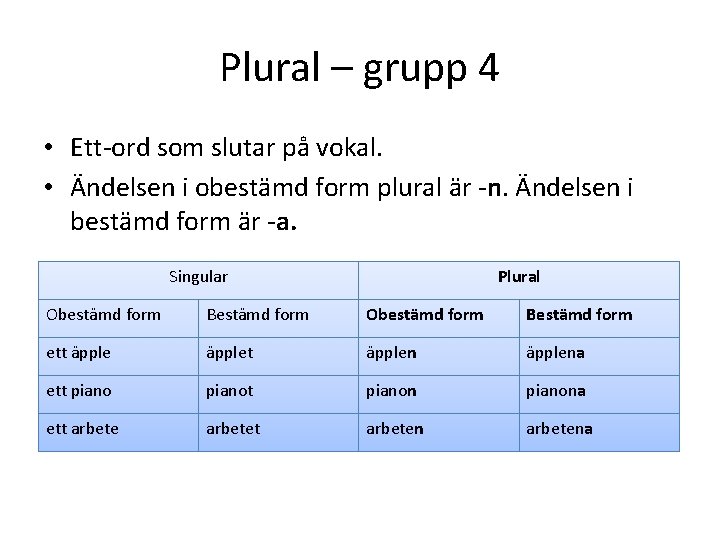 Plural – grupp 4

• Ett-ord som slutar på vokal.
• Ändelsen i obestämd form plural är -n. Ändelsen i bestämd form är -a.

| Singular | | Plural | |
|---|---|---|---|
| Obestämd form | Bestämd form | Obestämd form | Bestämd form |
| ett äpple | äpplet | äpplen | äpplena |
| ett piano | pianot | pianon | pianona |
| ett arbete | arbetet | arbeten | arbetena |